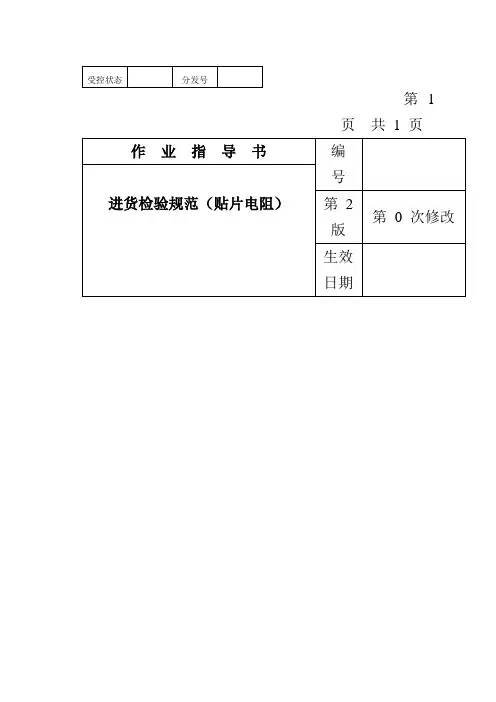 | 受控状态 | | 分发号 | |
|---|---|---|---|

第 1 页 共 1 页

| 作 业 指 导 书 | 编号 | |
|---|---|---|
| 进货检验规范（贴片电阻） | 第 2 版 | 第 0 次修改 |
| | 生效日期 | |